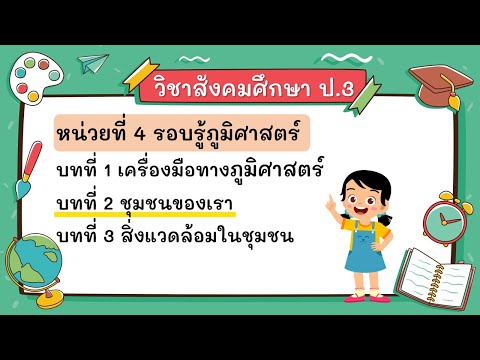 วิชาสังคมศึกษา ป.3

หน่วยที่ 4 รอบรู้ภูมิศาสตร์

บทที่ 1 เครื่องมือทางภูมิศาสตร์

บทที่ 2 ชุมชนของเรา

บทที่ 3 สิ่งแวดล้อมในชุมชน